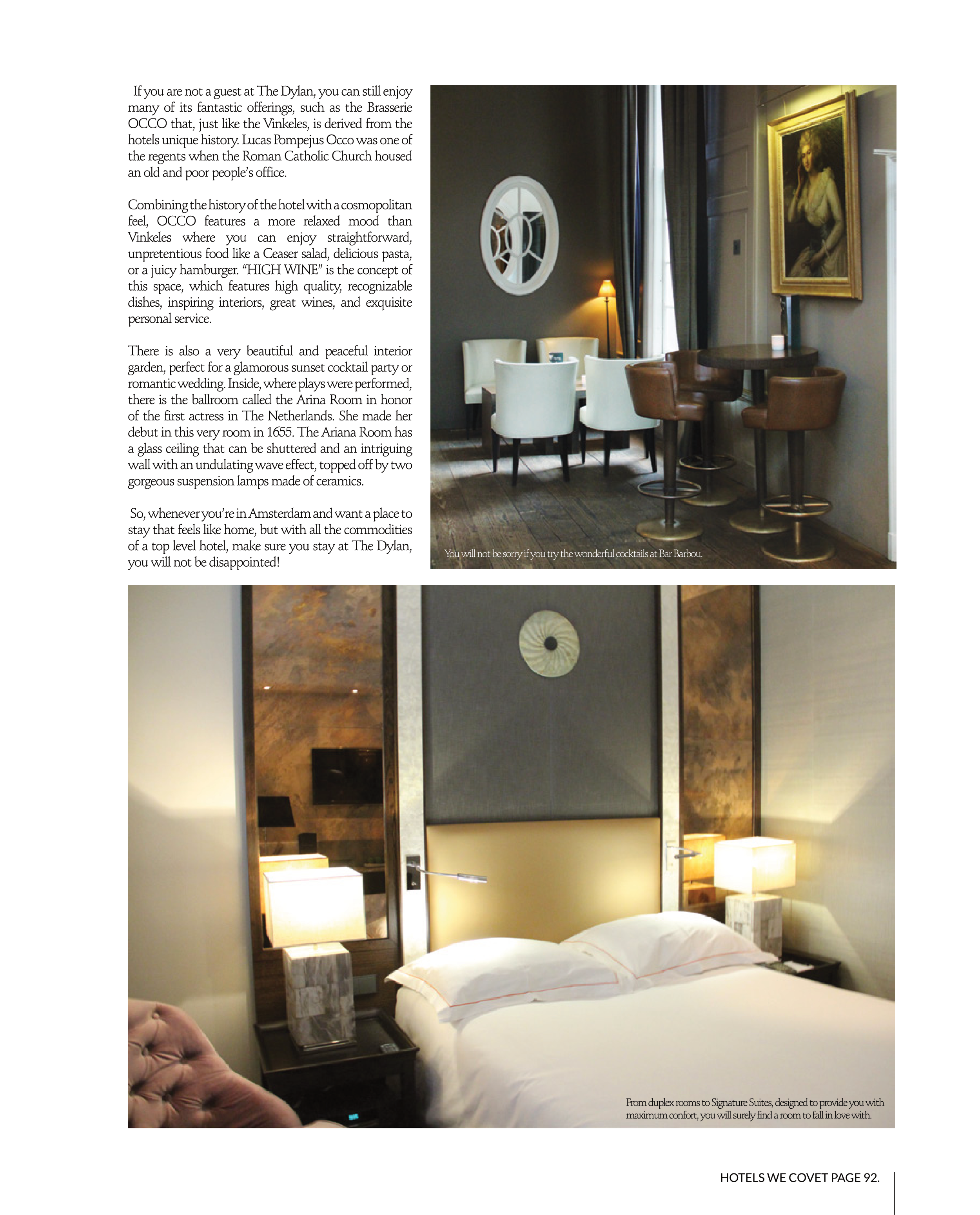 If you are not a guest at The Dylan, you can still enjoy many of its fantastic offerings, such as the Brasserie OCCO that, just like the Vinkeles, is derived from the hotels unique history. Lucas Pompejus Occo was one of the regents when the Roman Catholic Church housed an old and poor people's office.

Combining the history of the hotel with a cosmopolitan feel, OCCO features a more relaxed mood than Vinkeles where you can enjoy straightforward, unpretentious food like a Ceaser salad, delicious pasta, or a juicy hamburger. "HIGH WINE" is the concept of this space, which features high quality, recognizable dishes, inspiring interiors, great wines, and exquisite personal service.

There is also a very beautiful and peaceful interior garden, perfect for a glamorous sunset cocktail party or romantic wedding. Inside, where plays were performed, there is the ballroom called the Arina Room in honor of the first actress in The Netherlands. She made her debut in this very room in 1655. The Ariana Room has a glass ceiling that can be shuttered and an intriguing wall with an undulating wave effect, topped off by two gorgeous suspension lamps made of ceramics.

So, whenever you're in Amsterdam and want a place to stay that feels like home, but with all the commodities of a top level hotel, make sure you stay at The Dylan, you will not be disappointed!

You will not be sorry if you try the wonderful cocktails at Bar Barbou.

From duplex rooms to Signature Suites, designed to provide you with maximum confort, you will surely find a room to fall in love with.

HOTELS WE COVET PAGE 92.